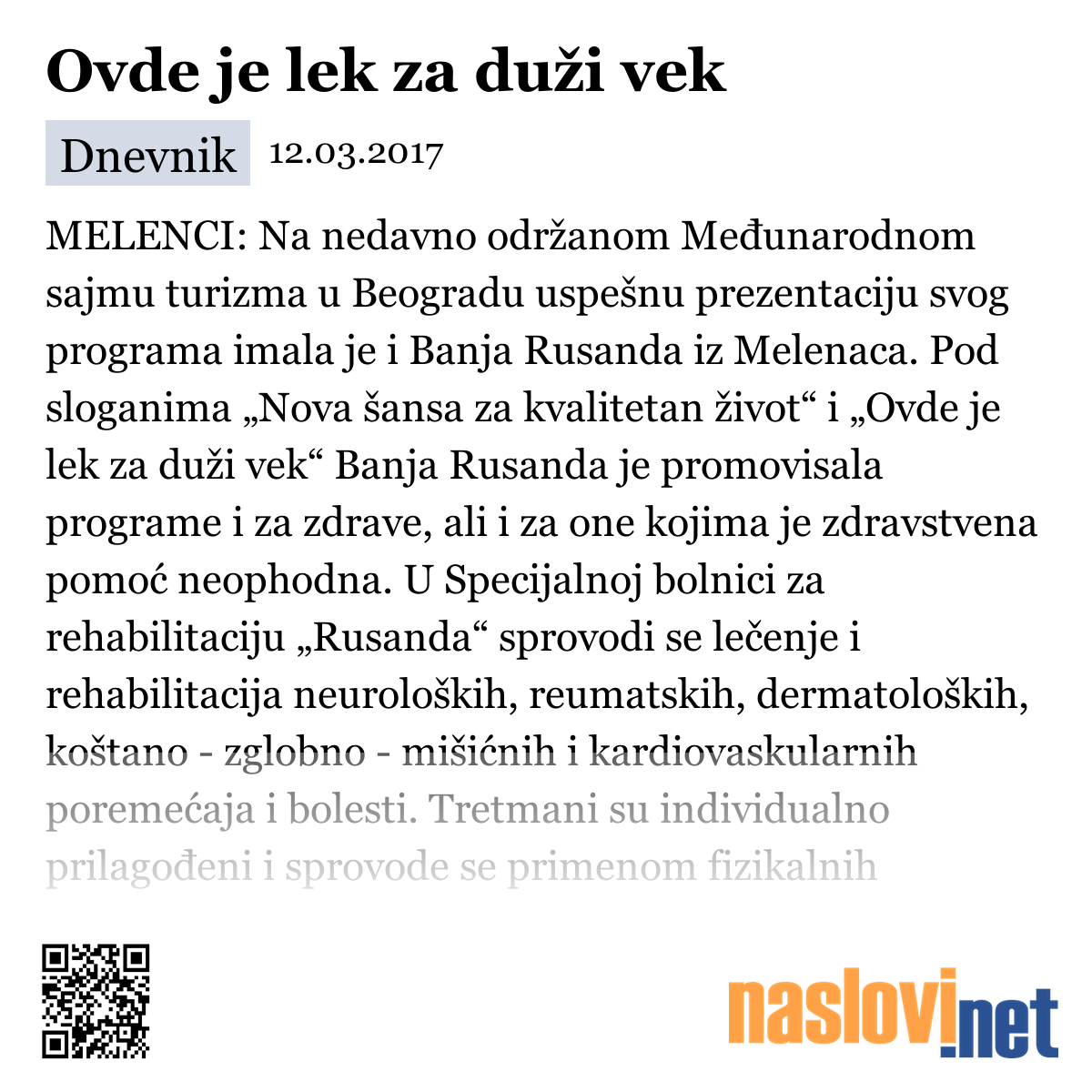 Ovde je lek za duži vek

Dnevnik 12.03.2017

MELENCI: Na nedavno održanom Međunarodnom sajmu turizma u Beogradu uspešnu prezentaciju svog programa imala je i Banja Rusanda iz Melenaca. Pod sloganima „Nova šansa za kvalitetan život“ i „Ovde je lek za duži vek“ Banja Rusanda je promovisala programe i za zdrave, ali i za one kojima je zdravstvena pomoć neophodna. U Specijalnoj bolnici za rehabilitaciju „Rusanda“ sprovodi se lečenje i rehabilitacija neuroloških, reumatskih, dermatoloških, koštano - zglobno - mišićnih i kardiovaskularnih poremećaja i bolesti. Tretmani su individualno prilagođeni i sprovode se primenom fizikalnih

naslovi.net